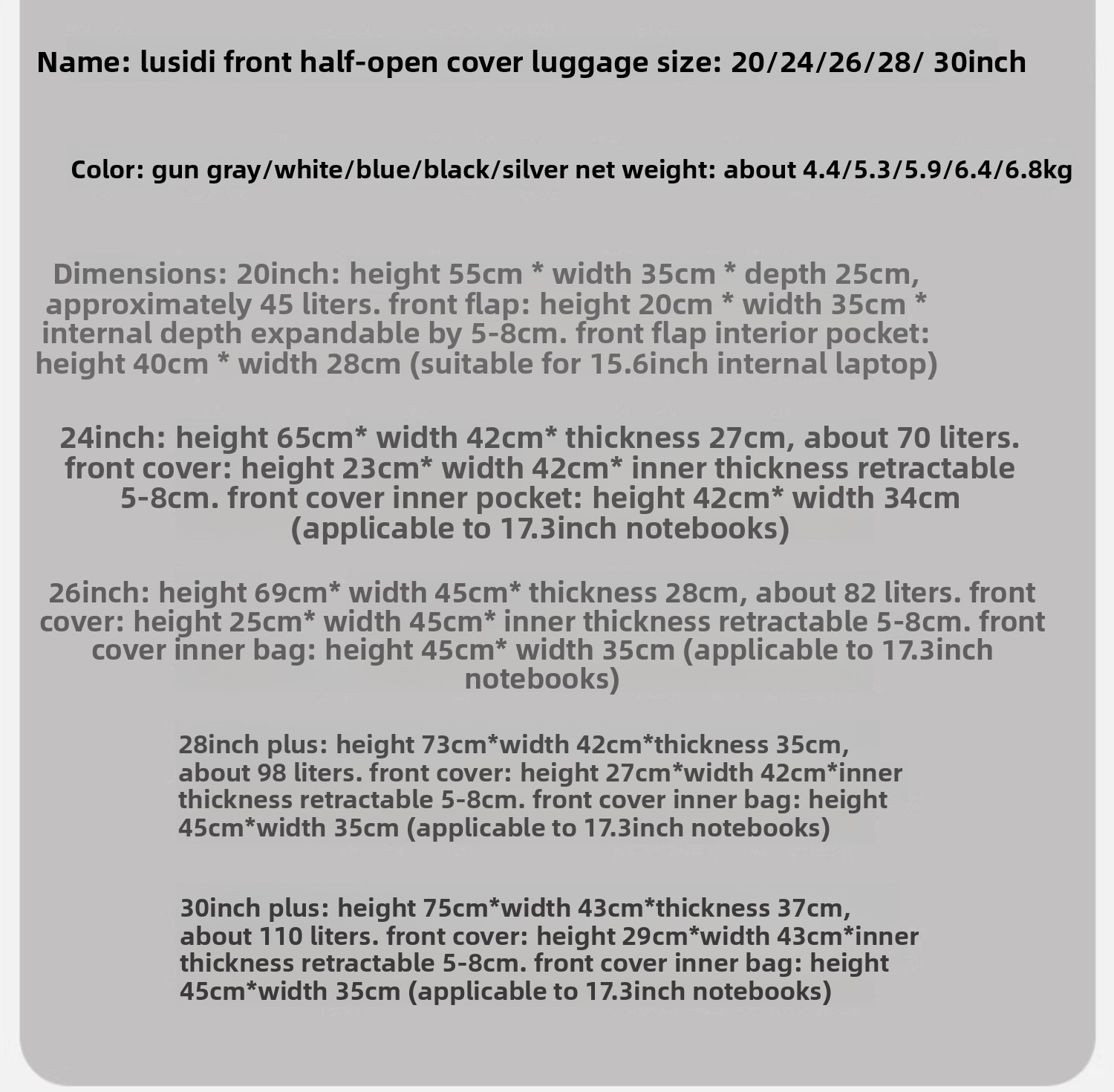 Name: lusidi front half-open cover luggage size: 20/24/26/28/ 30inch

Color: gun gray/white/blue/black/silver net weight: about 4.4/5.3/5.9/6.4/6.8kg

Dimensions: 20inch: height 55cm * width 35cm * depth 25cm, approximately 45 liters. front flap: height 20cm * width 35cm * internal depth expandable by 5-8cm. front flap interior pocket: height 40cm * width 28cm (suitable for 15.6inch internal laptop)

24inch: height 65cm* width 42cm* thickness 27cm, about 70 liters. front cover: height 23cm* width 42cm* inner thickness retractable 5-8cm. front cover inner pocket: height 42cm* width 34cm (applicable to 17.3inch notebooks)

26inch: height 69cm* width 45cm* thickness 28cm, about 82 liters. front cover: height 25cm* width 45cm* inner thickness retractable 5-8cm. front cover inner bag: height 45cm* width 35cm (applicable to 17.3inch notebooks)

28inch plus: height 73cm*width 42cm*thickness 35cm, about 98 liters. front cover: height 27cm*width 42cm*inner thickness retractable 5-8cm. front cover inner bag: height 45cm*width 35cm (applicable to 17.3inch notebooks)

30inch plus: height 75cm*width 43cm*thickness 37cm, about 110 liters. front cover: height 29cm*width 43cm*inner thickness retractable 5-8cm. front cover inner bag: height 45cm*width 35cm (applicable to 17.3inch notebooks)